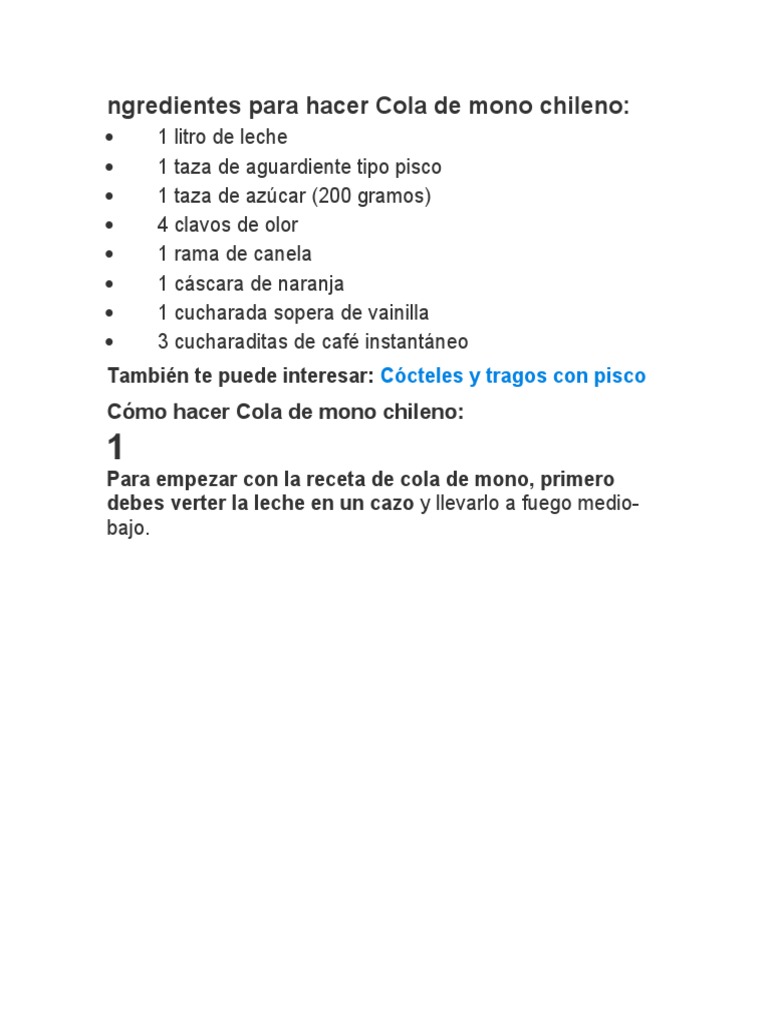 ngredientes para hacer Cola de mono chileno:

- 1 litro de leche
- 1 taza de aguardiente tipo pisco
- 1 taza de azúcar (200 gramos)
- 4 clavos de olor
- 1 rama de canela
- 1 cáscara de naranja
- 1 cucharada sopera de vainilla
- 3 cucharaditas de café instantáneo

También te puede interesar: Cócteles y tragos con pisco

Cómo hacer Cola de mono chileno:

1

Para empezar con la receta de cola de mono, primero debes verter la leche en un cazo y llevarlo a fuego medio-bajo.